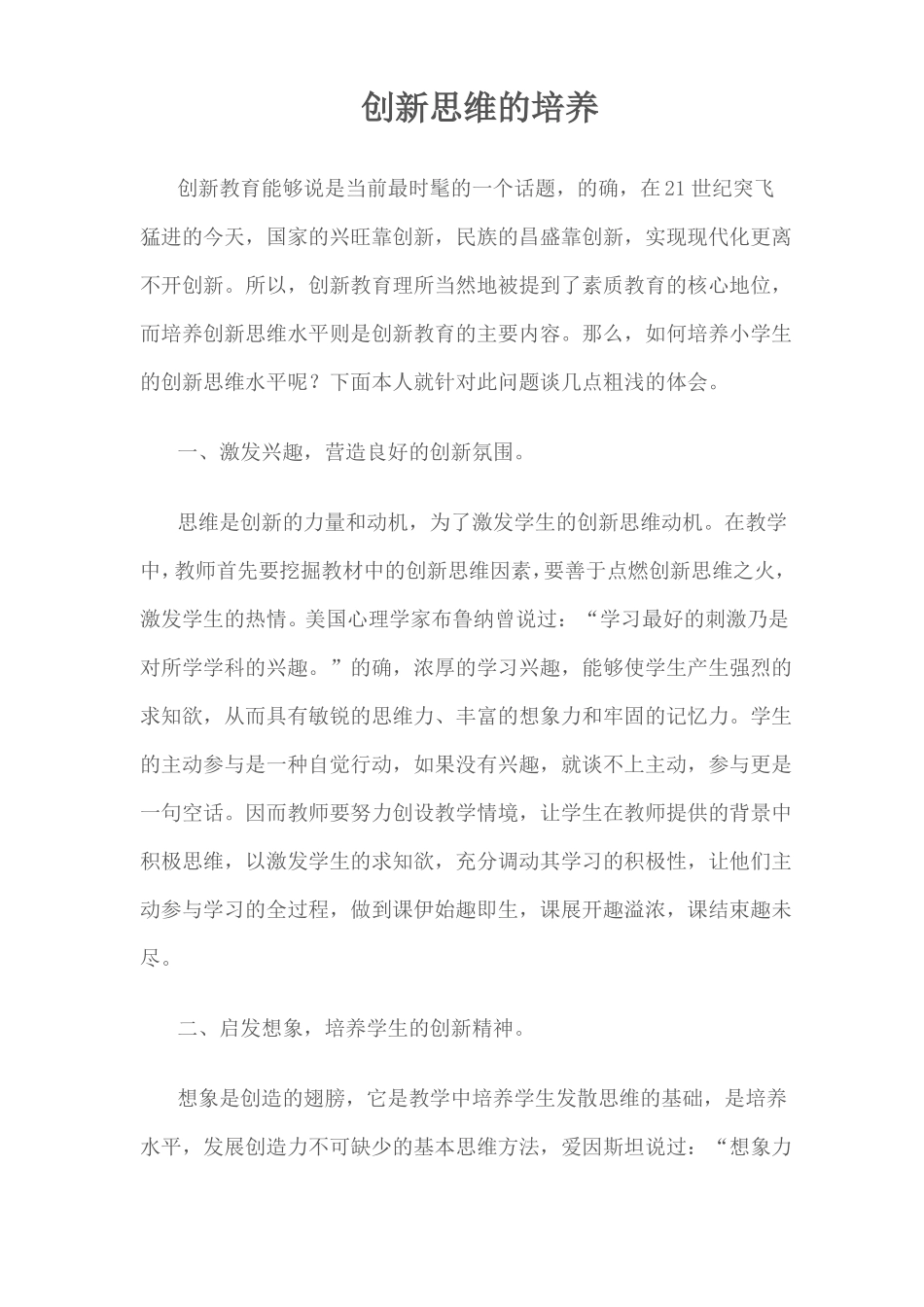 创新思维的培养

创新教育能够说是当前最时髦的一个话题，的确，在21世纪突飞猛进的今天，国家的兴旺靠创新，民族的昌盛靠创新，实现现代化更离不开创新。所以，创新教育理所当然地被提到了素质教育的核心地位，而培养创新思维水平则是创新教育的主要内容。那么，如何培养小学生的创新思维水平呢？下面本人就针对此问题谈几点粗浅的体会。

一、激发兴趣，营造良好的创新氛围。

思维是创新的力量和动机，为了激发学生的创新思维动机。在教学中，教师首先要挖掘教材中的创新思维因素，要善于点燃创新思维之火，激发学生的热情。美国心理学家布鲁纳曾说过：“学习最好的刺激乃是对所学学科的兴趣。”的确，浓厚的学习兴趣，能够使学生产生强烈的求知欲，从而具有敏锐的思维力、丰富的想象力和牢固的记忆力。学生的主动参与是一种自觉行动，如果没有兴趣，就谈不上主动，参与更是一句空话。因而教师要努力创设教学情境，让学生在教师提供的背景中积极思维，以激发学生的求知欲，充分调动其学习的积极性，让他们主动参与学习的全过程，做到课伊始趣即生，课展开趣溢浓，课结束趣未尽。

二、启发想象，培养学生的创新精神。

想象是创造的翅膀，它是教学中培养学生发散思维的基础，是培养水平，发展创造力不可缺少的基本思维方法，爱因斯坦说过：“想象力